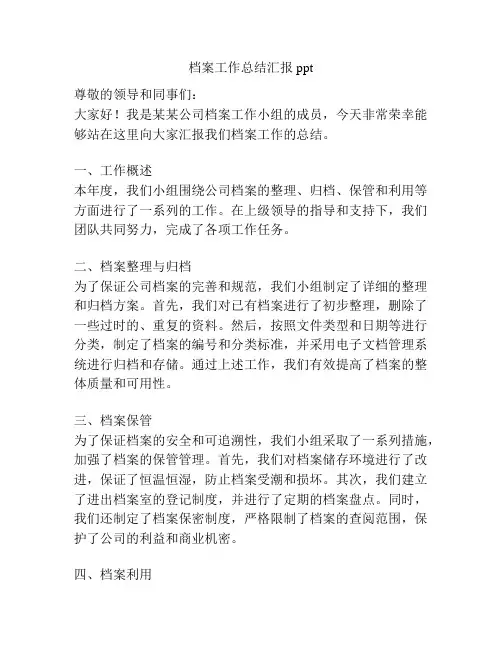 档案工作总结汇报 ppt

尊敬的领导和同事们：

大家好！我是某某公司档案工作小组的成员，今天非常荣幸能够站在这里向大家汇报我们档案工作的总结。

一、工作概述

本年度，我们小组围绕公司档案的整理、归档、保管和利用等方面进行了一系列的工作。在上级领导的指导和支持下，我们团队共同努力，完成了各项工作任务。

二、档案整理与归档

为了保证公司档案的完善和规范，我们小组制定了详细的整理和归档方案。首先，我们对已有档案进行了初步整理，删除了一些过时的、重复的资料。然后，按照文件类型和日期等进行分类，制定了档案的编号和分类标准，并采用电子文档管理系统进行归档和存储。通过上述工作，我们有效提高了档案的整体质量和可用性。

三、档案保管

为了保证档案的安全和可追溯性，我们小组采取了一系列措施，加强了档案的保管管理。首先，我们对档案储存环境进行了改进，保证了恒温恒湿，防止档案受潮和损坏。其次，我们建立了进出档案室的登记制度，并进行了定期的档案盘点。同时，我们还制定了档案保密制度，严格限制了档案的查阅范围，保护了公司的利益和商业机密。

四、档案利用